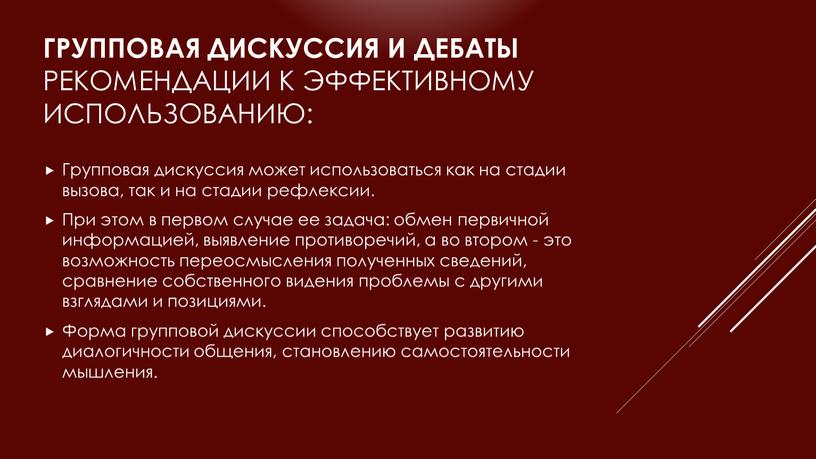 ГРУППОВАЯ ДИСКУССИЯ И ДЕБАТЫ
РЕКОМЕНДАЦИИ К ЭФФЕКТИВНОМУ ИСПОЛЬЗОВАНИЮ:

▸ Групповая дискуссия может использоваться как на стадии вызова, так и на стадии рефлексии.

▸ При этом в первом случае ее задача: обмен первичной информацией, выявление противоречий, а во втором - это возможность переосмысления полученных сведений, сравнение собственного видения проблемы с другими взглядами и позициями.

▸ Форма групповой дискуссии способствует развитию диалогичности общения, становлению самостоятельности мышления.